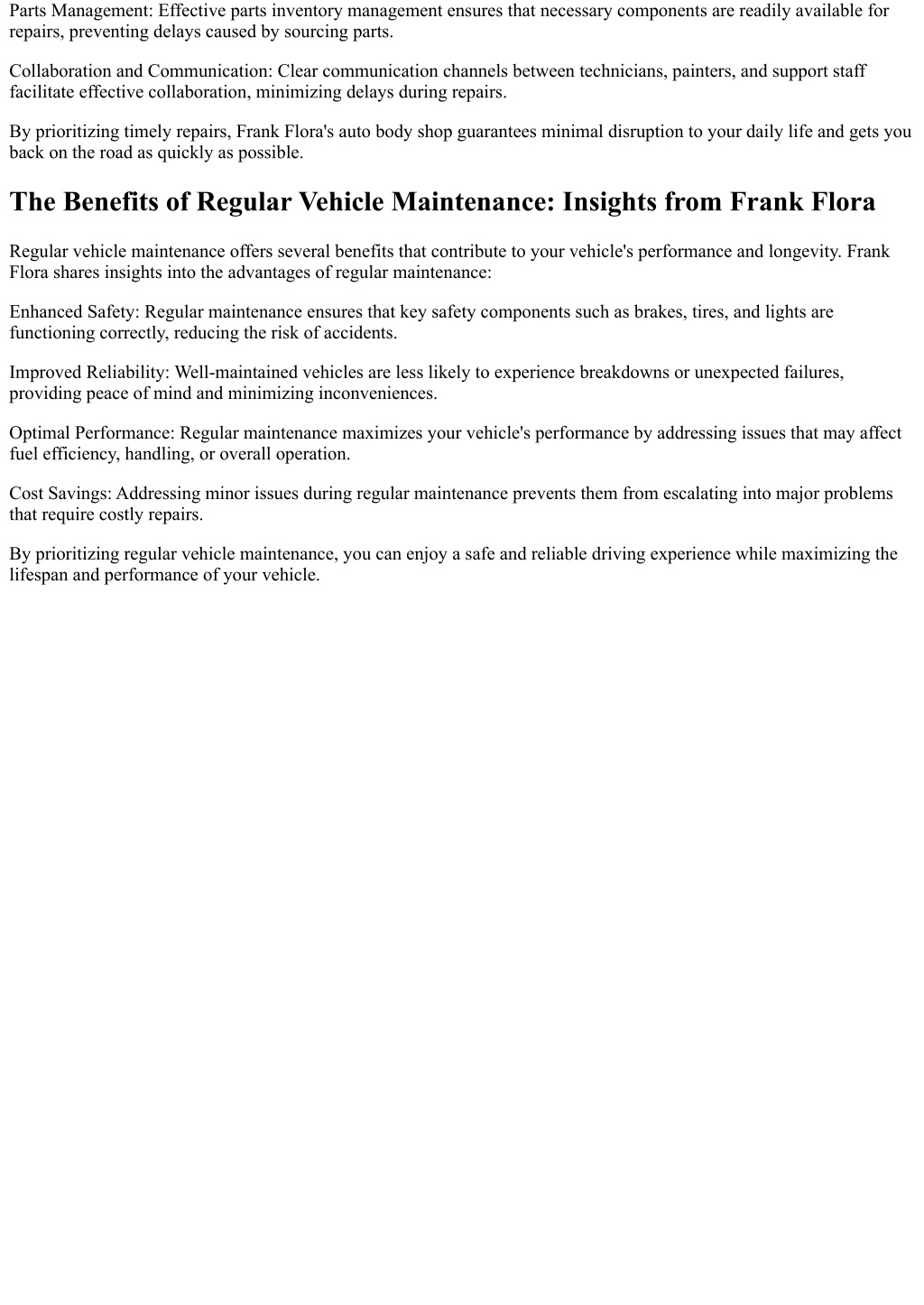 Parts Management: Effective parts inventory management ensures that necessary components are readily available for repairs, preventing delays caused by sourcing parts.

Collaboration and Communication: Clear communication channels between technicians, painters, and support staff facilitate effective collaboration, minimizing delays during repairs.

By prioritizing timely repairs, Frank Flora's auto body shop guarantees minimal disruption to your daily life and gets you back on the road as quickly as possible.

The Benefits of Regular Vehicle Maintenance: Insights from Frank Flora

Regular vehicle maintenance offers several benefits that contribute to your vehicle's performance and longevity. Frank Flora shares insights into the advantages of regular maintenance:

Enhanced Safety: Regular maintenance ensures that key safety components such as brakes, tires, and lights are functioning correctly, reducing the risk of accidents.

Improved Reliability: Well-maintained vehicles are less likely to experience breakdowns or unexpected failures, providing peace of mind and minimizing inconveniences.

Optimal Performance: Regular maintenance maximizes your vehicle's performance by addressing issues that may affect fuel efficiency, handling, or overall operation.

Cost Savings: Addressing minor issues during regular maintenance prevents them from escalating into major problems that require costly repairs.

By prioritizing regular vehicle maintenance, you can enjoy a safe and reliable driving experience while maximizing the lifespan and performance of your vehicle.